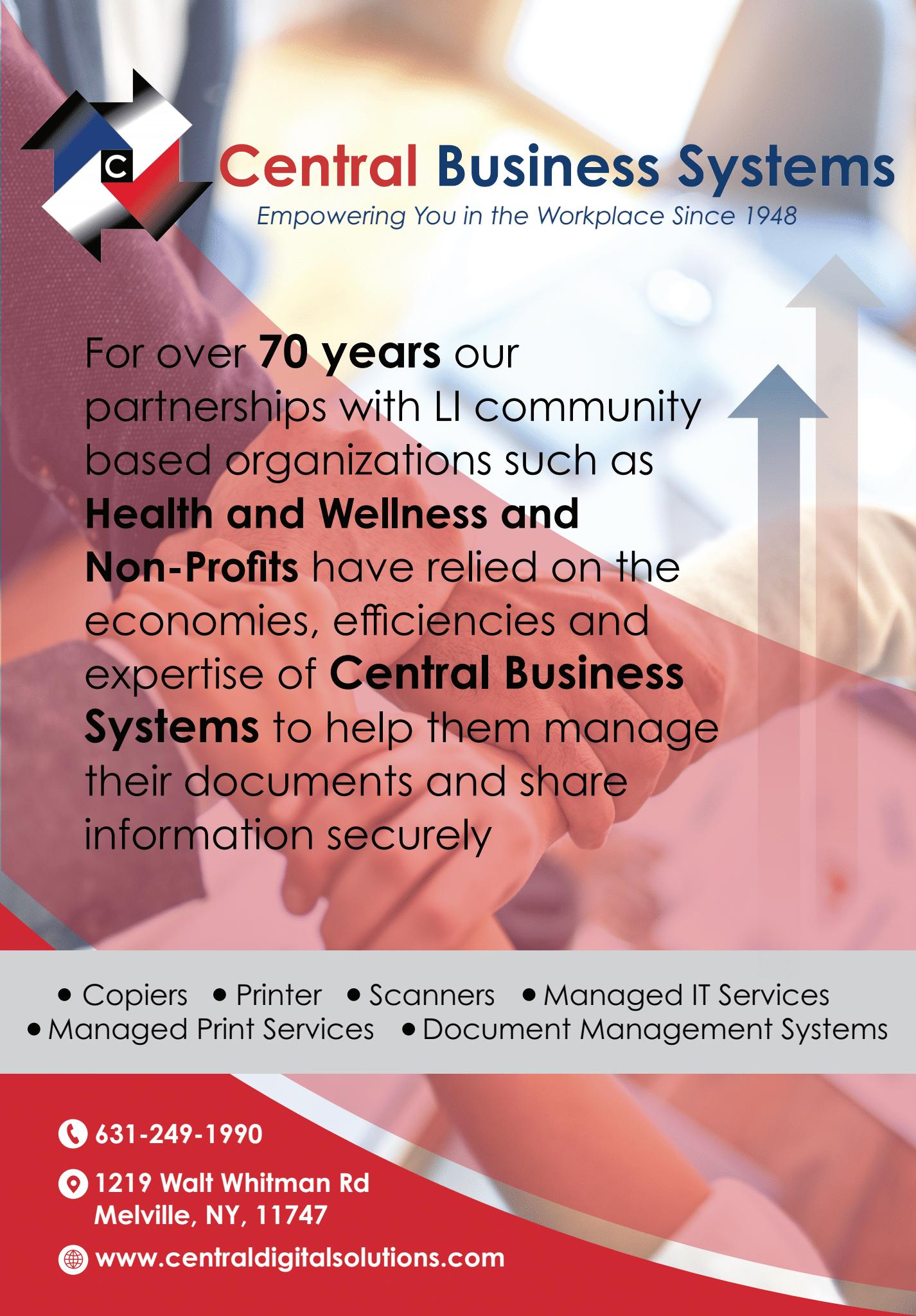 C

Central Business Systems

Empowering You in the Workplace Since 1948

For over 70 years our partnerships with LI community based organizations such as Health and Wellness and Non-Profits have relied on the economies, efficiencies and expertise of Central Business Systems to help them manage their documents and share information securely

• Copiers • Printer • Scanners • Managed IT Services
• Managed Print Services • Document Management Systems

631-249-1990

1219 Walt Whitman Rd
Melville, NY, 11747

www.centraldigitalsolutions.com